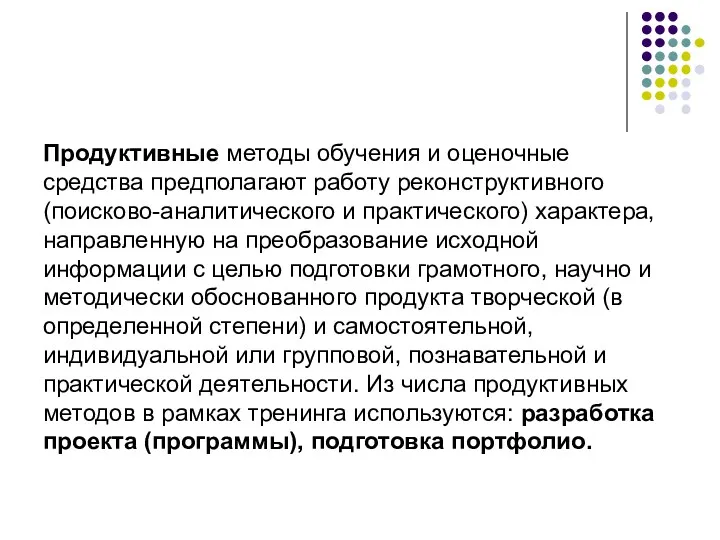 Продуктивные методы обучения и оценочные средства предполагают работу реконструктивного (поисково-аналитического и практического) характера, направленную на преобразование исходной информации с целью подготовки грамотного, научно и методически обоснованного продукта творческой (в определенной степени) и самостоятельной, индивидуальной или групповой, познавательной и практической деятельности. Из числа продуктивных методов в рамках тренинга используются: разработка проекта (программы), подготовка портфолио.